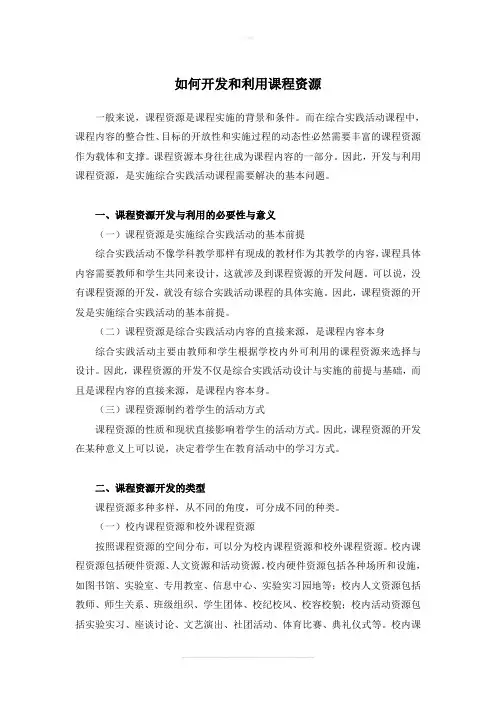 如何开发和利用课程资源

一般来说，课程资源是课程实施的背景和条件。而在综合实践活动课程中，课程内容的整合性、目标的开放性和实施过程的动态性必然需要丰富的课程资源作为载体和支撑。课程资源本身往往成为课程内容的一部分。因此，开发与利用课程资源，是实施综合实践活动课程需要解决的基本问题。

一、课程资源开发与利用的必要性与意义

（一）课程资源是实施综合实践活动的基本前提

综合实践活动不像学科教学那样有现成的教材作为其教学的内容，课程具体内容需要教师和学生共同来设计，这就涉及到课程资源的开发问题。可以说，没有课程资源的开发，就没有综合实践活动课程的具体实施。因此，课程资源的开发是实施综合实践活动的基本前提。

（二）课程资源是综合实践活动内容的直接来源，是课程内容本身

综合实践活动主要由教师和学生根据学校内外可利用的课程资源来选择与设计。因此，课程资源的开发不仅是综合实践活动设计与实施的前提与基础，而且是课程内容的直接来源，是课程内容本身。

（三）课程资源制约着学生的活动方式

课程资源的性质和现状直接影响着学生的活动方式。因此，课程资源的开发在某种意义上可以说，决定着学生在教育活动中的学习方式。

二、课程资源开发的类型

课程资源多种多样，从不同的角度，可分成不同的种类。

（一）校内课程资源和校外课程资源

按照课程资源的空间分布，可以分为校内课程资源和校外课程资源。校内课程资源包括硬件资源、人文资源和活动资源。校内硬件资源包括各种场所和设施，如图书馆、实验室、专用教室、信息中心、实验实习园地等；校内人文资源包括教师、师生关系、班级组织、学生团体、校纪校风、校容校貌；校内活动资源包括实验实习、座谈讨论、文艺演出、社团活动、体育比赛、典礼仪式等。校内课